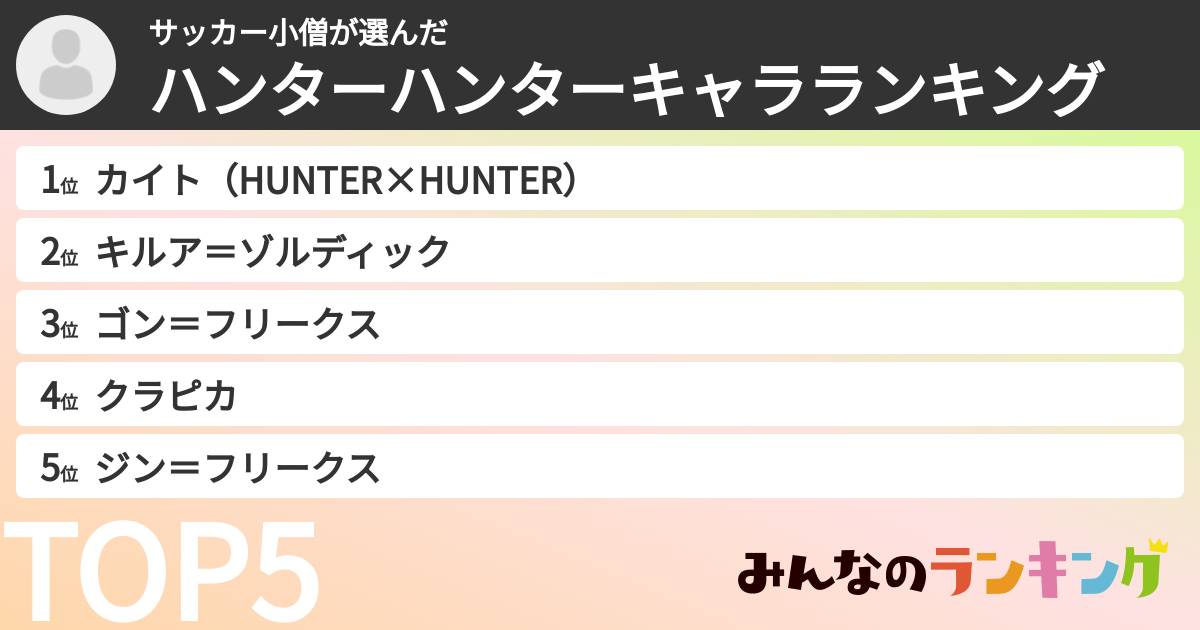 サッカー小僧が選んだ
ハンターハンターキャラランキング

1位 カイト（HUNTER×HUNTER）
2位 キルア＝ゾルディック
3位 ゴン＝フリークス
4位 クラピカ
5位 ジン＝フリークス

TOP5

みんなのランキング